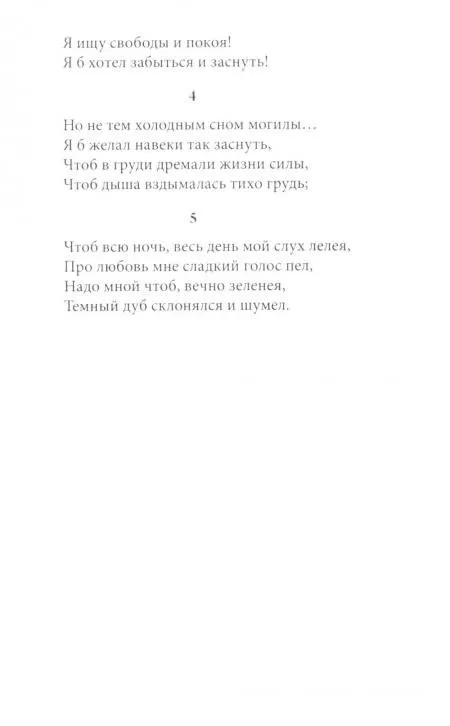 Я ищу свободы и покоя!
Я б хотел забыться и заснуть!

4

Но не тем холодным сном могилы…
Я б желал навеки так заснуть,
Чтоб в груди дремали жизни силы,
Чтоб дыша вздымалась тихо грудь;

5

Чтоб всю ночь, весь день мой слух лелея,
Про любовь мне сладкий голос пел,
Надо мной чтоб, вечно зеленея,
Темный дуб склонялся и шумел.